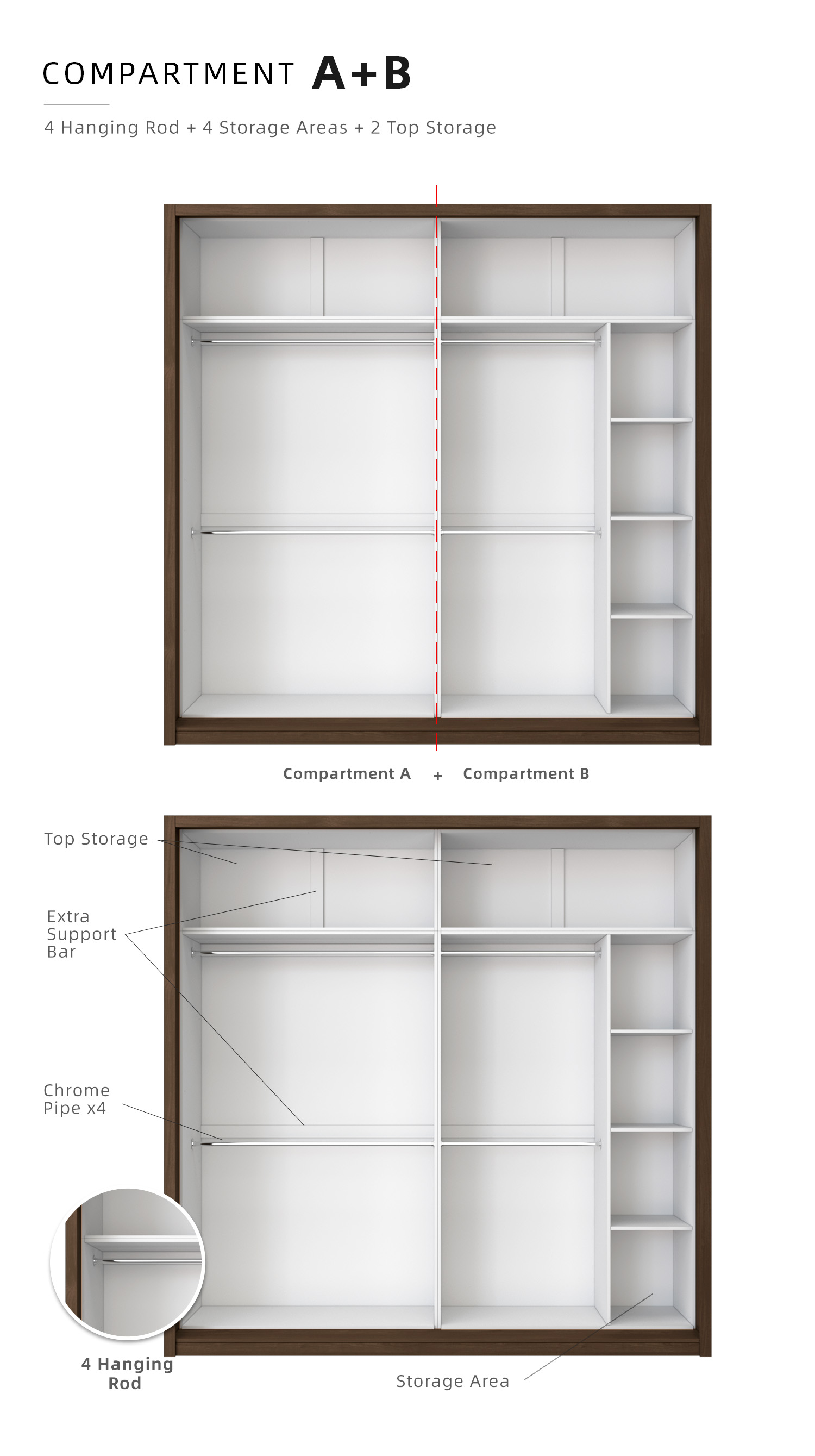 COMPARTMENT A+B

4 Hanging Rod + 4 Storage Areas + 2 Top Storage

Compartment A + Compartment B

Top Storage

Extra Support Bar

Chrome Pipe x4

4 Hanging Rod

Storage Area